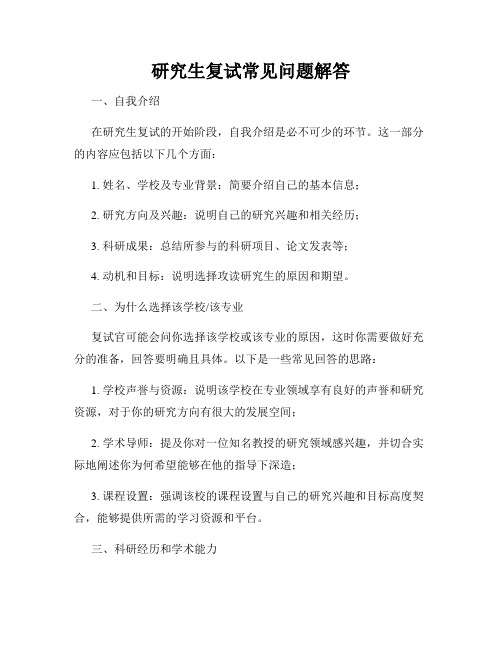 研究生复试常见问题解答

一、自我介绍

在研究生复试的开始阶段，自我介绍是必不可少的环节。这一部分的内容应包括以下几个方面：

1. 姓名、学校及专业背景：简要介绍自己的基本信息；

2. 研究方向及兴趣：说明自己的研究兴趣和相关经历；

3. 科研成果：总结所参与的科研项目、论文发表等；

4. 动机和目标：说明选择攻读研究生的原因和期望。

二、为什么选择该学校/该专业

复试官可能会问你选择该学校或该专业的原因，这时你需要做好充分的准备，回答要明确且具体。以下是一些常见回答的思路：

1. 学校声誉与资源：说明该学校在专业领域享有良好的声誉和研究资源，对于你的研究方向有很大的发展空间；

2. 学术导师：提及你对一位知名教授的研究领域感兴趣，并切合实际地阐述你为何希望能够在他的指导下深造；

3. 课程设置：强调该校的课程设置与自己的研究兴趣和目标高度契合，能够提供所需的学习资源和平台。

三、科研经历和学术能力